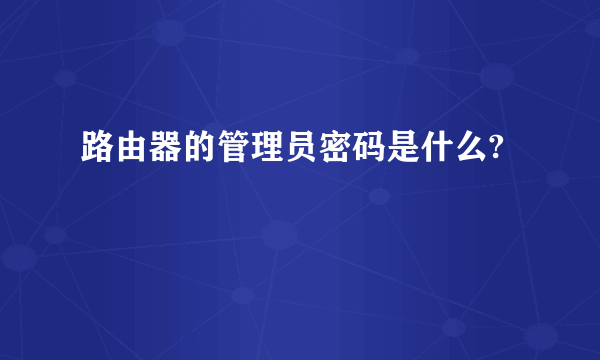 路由器的管理员密码是什么?